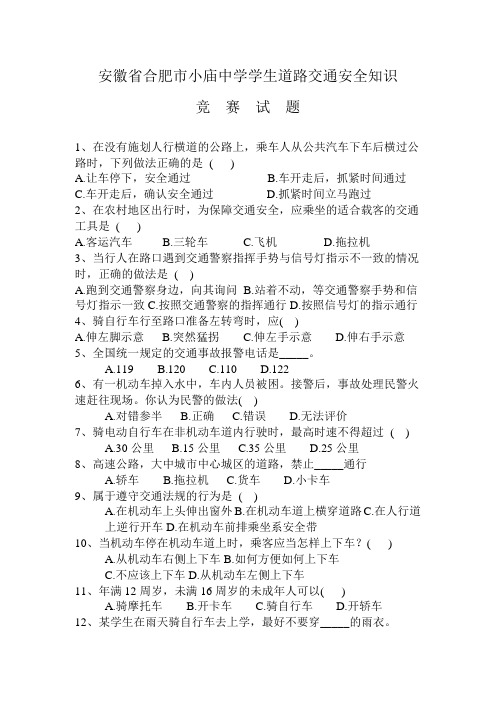 安徽省合肥市小庙中学学生道路交通安全知识

竞 赛 试 题

1、在没有施划人行横道的公路上，乘车人从公共汽车下车后横过公路时，下列做法正确的是 ( )
A.让车停下，安全通过 B.车开走后，抓紧时间通过
C.车开走后，确认安全通过 D.抓紧时间立马跑过
2、在农村地区出行时，为保障交通安全，应乘坐的适合载客的交通工具是 ( )
A.客运汽车 B.三轮车 C.飞机 D.拖拉机
3、当行人在路口遇到交通警察指挥手势与信号灯指示不一致的情况时，正确的做法是 ( )
A.跑到交通警察身边，向其询问 B.站着不动，等交通警察手势和信号灯指示一致 C.按照交通警察的指挥通行 D.按照信号灯的指示通行
4、骑自行车行至路口准备左转弯时，应( )
A.伸左脚示意 B.突然猛拐 C.伸左手示意 D.伸右手示意
5、全国统一规定的交通事故报警电话是_____。
A.119 B.120 C.110 D.122
6、有一机动车掉入水中，车内人员被困。接警后，事故处理民警火速赶往现场。你认为民警的做法( )
A.对错参半 B.正确 C.错误 D.无法评价
7、骑电动自行车在非机动车道内行驶时，最高时速不得超过 ( )
A.30 公里 B.15 公里 C.35 公里 D.25 公里
8、高速公路，大中城市中心城区的道路，禁止_____通行
A.轿车 B.拖拉机 C.货车 D.小卡车
9、属于遵守交通法规的行为是 ( )
A.在机动车上头伸出窗外 B.在机动车道上横穿道路 C.在人行道上逆行开车 D.在机动车前排乘坐系安全带
10、当机动车停在机动车道上时，乘客应当怎样上下车？( )
A.从机动车右侧上下车 B.如何方便如何上下车
C.不应该上下车 D.从机动车左侧上下车
11、年满 12 周岁，未满 16 周岁的未成年人可以( )
A.骑摩托车 B.开卡车 C.骑自行车 D.开轿车
12、某学生在雨天骑自行车去上学，最好不要穿_____的雨衣。